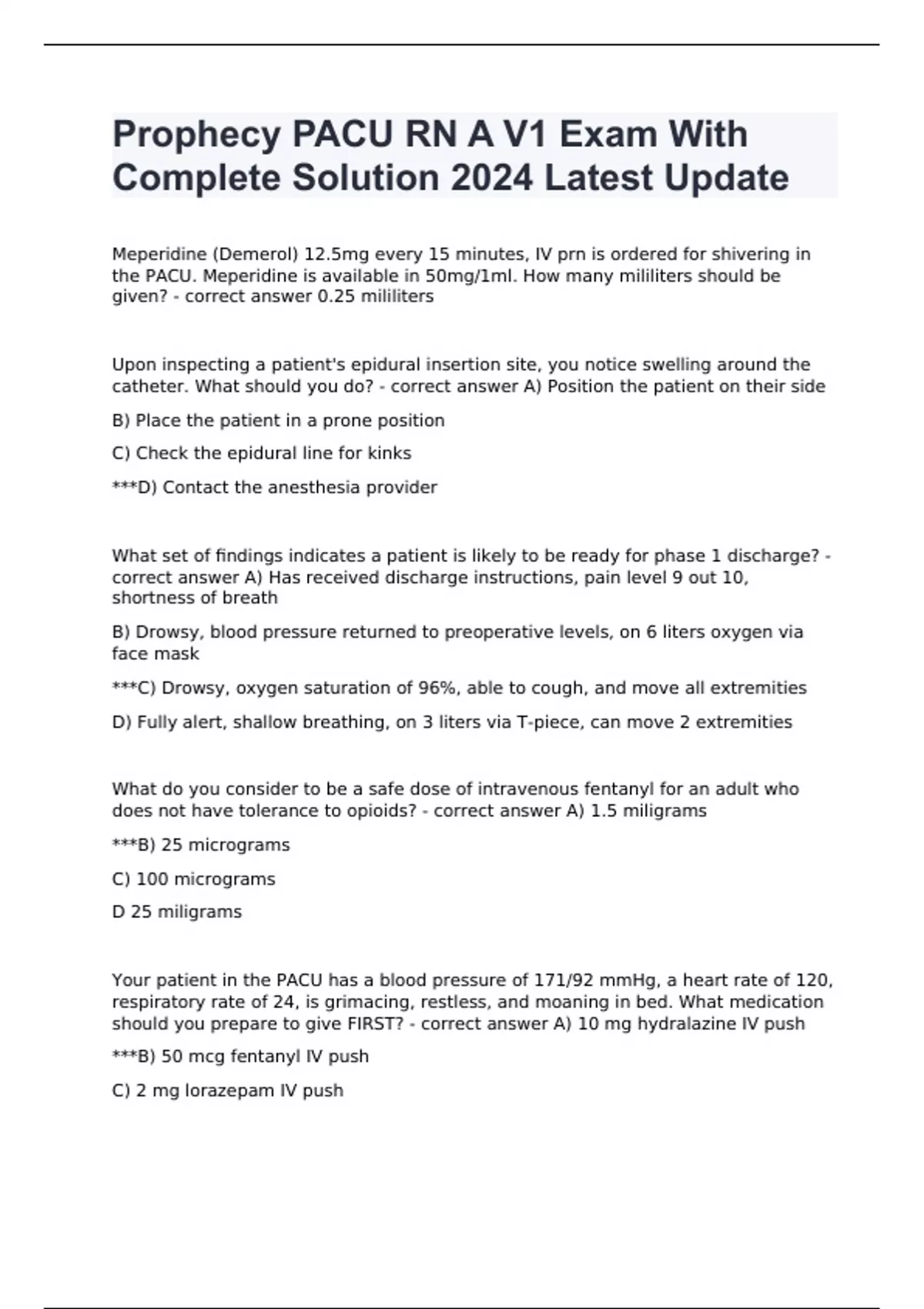 Prophecy PACU RN A V1 Exam With Complete Solution 2024 Latest Update

Meperidine (Demerol) 12.5mg every 15 minutes, IV prn is ordered for shivering in the PACU. Meperidine is available in 50mg/1ml. How many mililiters should be given? - correct answer 0.25 mililiters

Upon inspecting a patient's epidural insertion site, you notice swelling around the catheter. What should you do? - correct answer A) Position the patient on their side

B) Place the patient in a prone position

C) Check the epidural line for kinks

***D) Contact the anesthesia provider

What set of findings indicates a patient is likely to be ready for phase 1 discharge? - correct answer A) Has received discharge instructions, pain level 9 out 10, shortness of breath

B) Drowsy, blood pressure returned to preoperative levels, on 6 liters oxygen via face mask

***C) Drowsy, oxygen saturation of 96%, able to cough, and move all extremities

D) Fully alert, shallow breathing, on 3 liters via T-piece, can move 2 extremities

What do you consider to be a safe dose of intravenous fentanyl for an adult who does not have tolerance to opioids? - correct answer A) 1.5 miligrams

***B) 25 micrograms

C) 100 micrograms

D 25 miligrams

Your patient in the PACU has a blood pressure of 171/92 mmHg, a heart rate of 120, respiratory rate of 24, is grimacing, restless, and moaning in bed. What medication should you prepare to give FIRST? - correct answer A) 10 mg hydralazine IV push

***B) 50 mcg fentanyl IV push

C) 2 mg lorazepam IV push